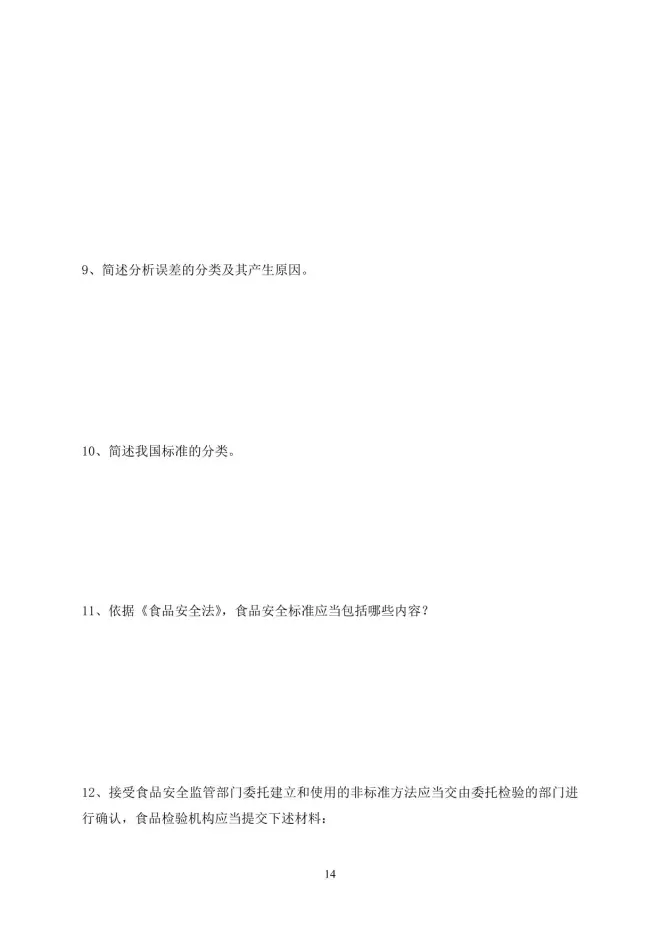 9、简述分析误差的分类及其产生原因。

10、简述我国标准的分类。

11、依据《食品安全法》，食品安全标准应当包括哪些内容？

12、接受食品安全监管部门委托建立和使用的非标准方法应当交由委托检验的部门进行确认，食品检验机构应当提交下述材料：

14